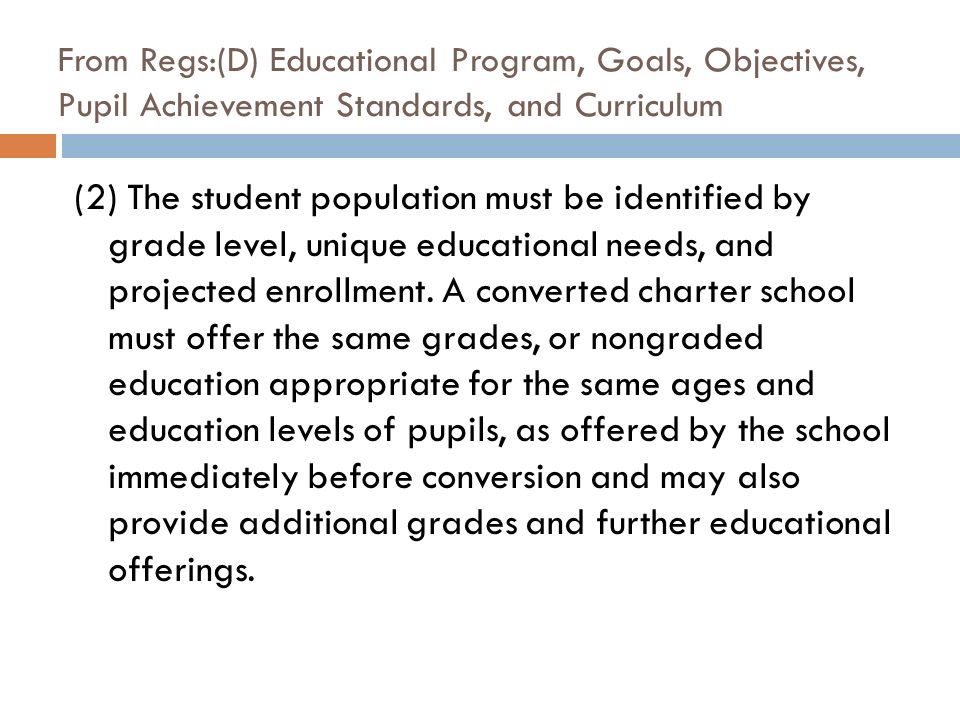 From Regs:(D) Educational Program, Goals, Objectives, Pupil Achievement Standards, and Curriculum

(2) The student population must be identified by grade level, unique educational needs, and projected enrollment. A converted charter school must offer the same grades, or nongraded education appropriate for the same ages and education levels of pupils, as offered by the school immediately before conversion and may also provide additional grades and further educational offerings.